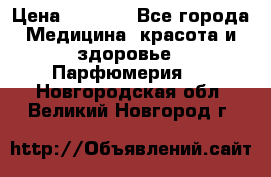 Цена Все города Медицина красота и здоровье Парфюмерия Новгородская обл Великий Новгород г

http://Объявлений.сайт